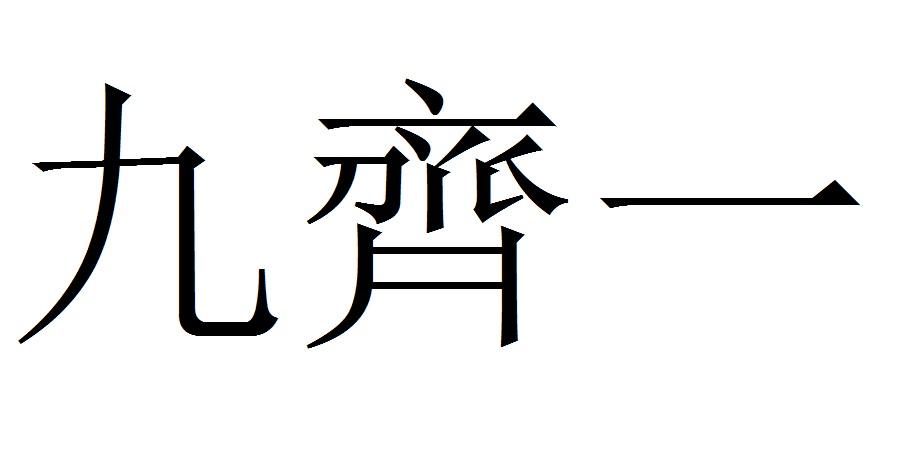 九齊一